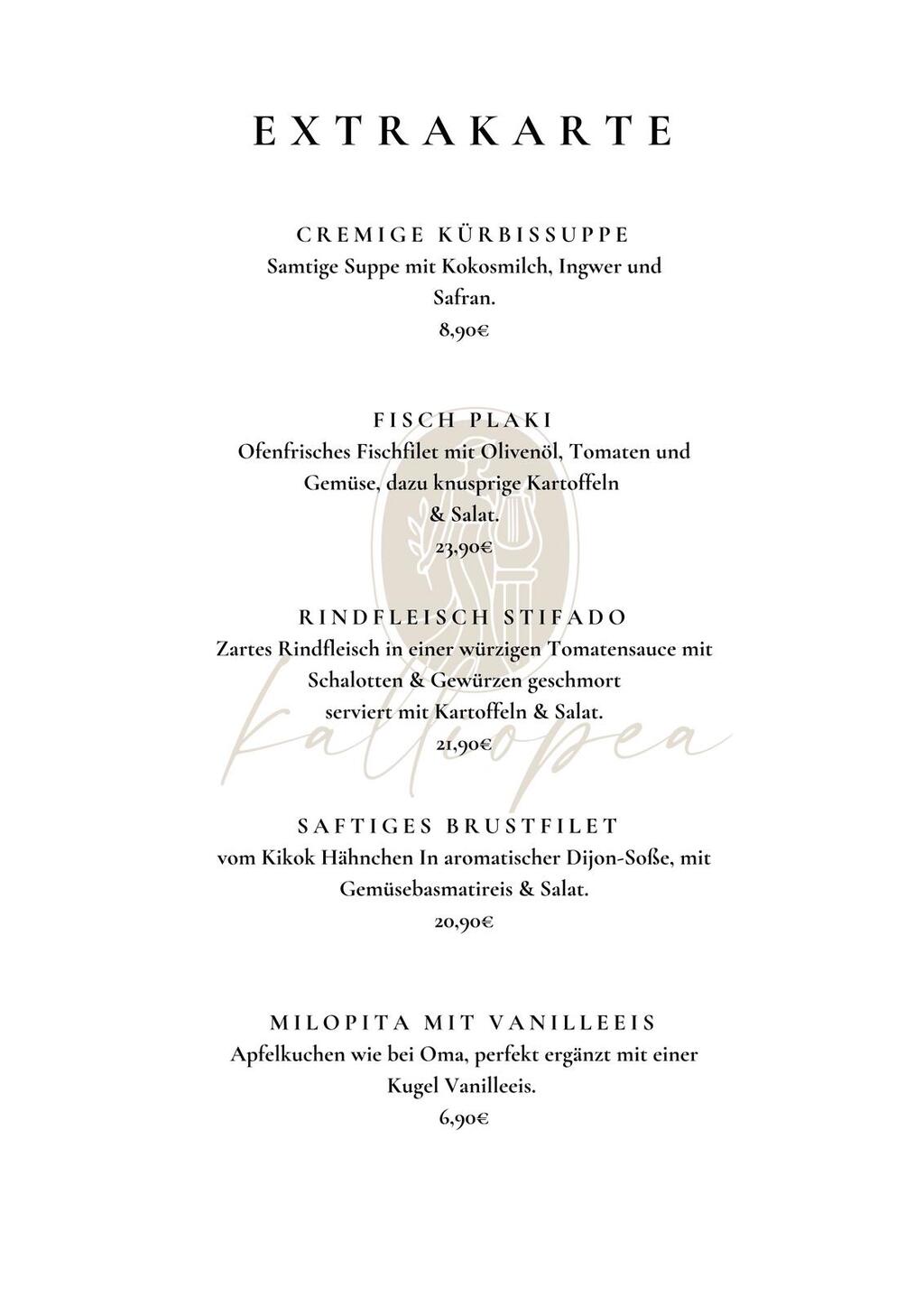 EXTRAKARTE

CREMIGE KÜRBISSUPPE
Samtige Suppe mit Kokosmilch, Ingwer und Safran.
8,90€

FISCH PLAKI
Ofenfrisches Fischfilet mit Olivenöl, Tomaten und Gemüse, dazu knusprige Kartoffeln & Salat.
23,90€

RINDFLEISCH STIFADO
Zartes Rindfleisch in einer würzigen Tomatensauce mit Schalotten & Gewürzen geschmort serviert mit Kartoffeln & Salat.
21,90€

Kalliopea

SAFTIGES BRUSTFILET
vom Kikok Hähnchen In aromatischer Dijon-Soße, mit Gemüsebasmatireis & Salat.
20,90€

MILOPITA MIT VANILLEEIS
Apfelkuchen wie bei Oma, perfekt ergänzt mit einer Kugel Vanilleeis.
6,90€